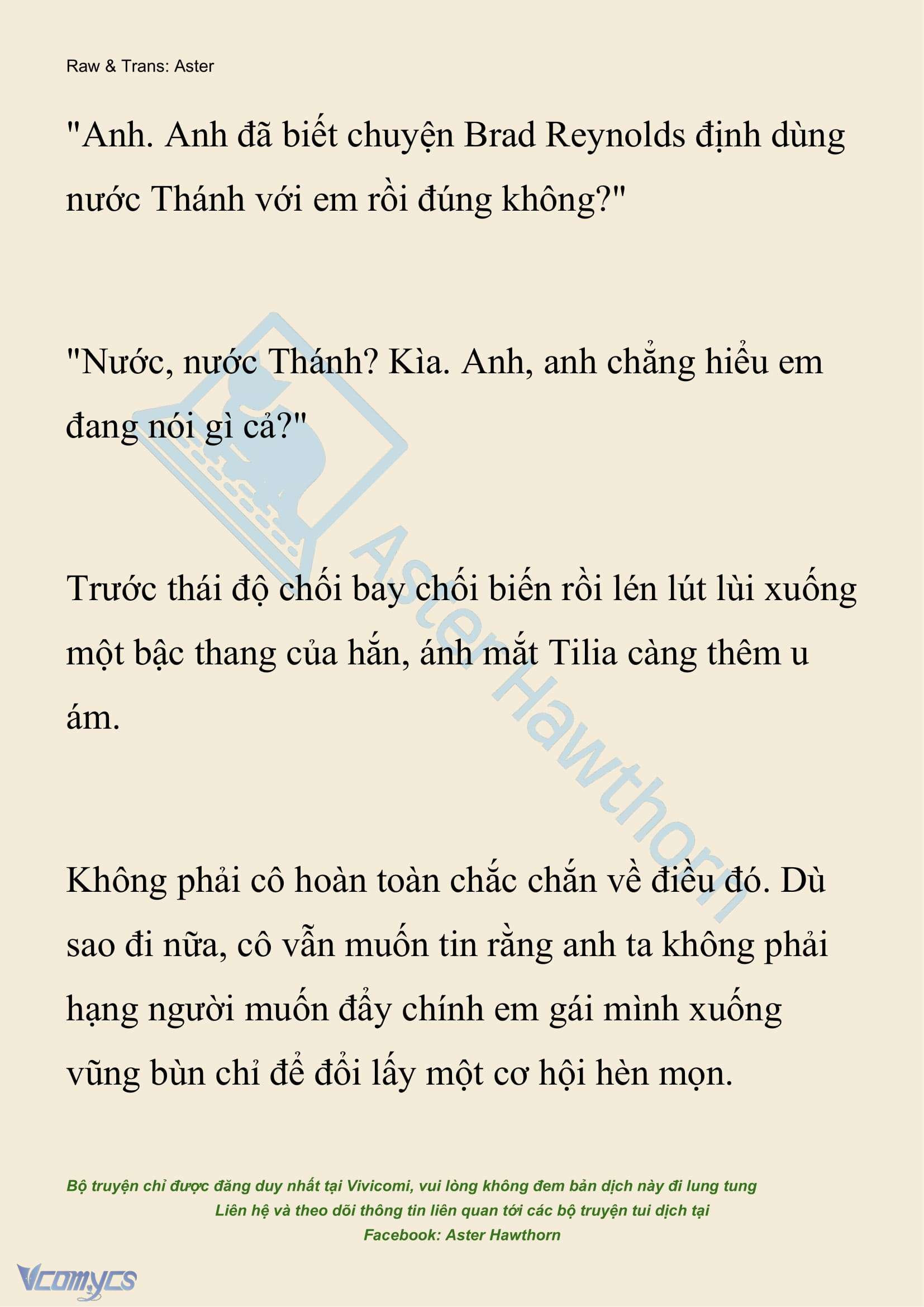 Raw & Trans: Aster

"Anh. Anh đã biết chuyện Brad Reynolds định dùng nước Thánh với em rồi đúng không?"

"Nước, nước Thánh? Kìa. Anh, anh chẳng hiểu em đang nói gì cả?"

Trước thái độ chối bay chối biến rồi lén lút lùi xuống một bậc thang của hắn, ánh mắt Tilia càng thêm u ám.

Không phải cô hoàn toàn chắc chắn về điều đó. Dù sao đi nữa, cô vẫn muốn tin rằng anh ta không phải hạng người muốn đẩy chính em gái mình xuống vũng bùn chỉ để đổi lấy một cơ hội hèn mọn.

Aster Hawthorn

Bộ truyện chỉ được đăng duy nhất tại Vivicomi, vui lòng không đem bản dịch này đi lung tung
Liên hệ và theo dõi thông tin liên quan tới các bộ truyện tui dịch tại
Facebook: Aster Hawthorn

Vcomycs